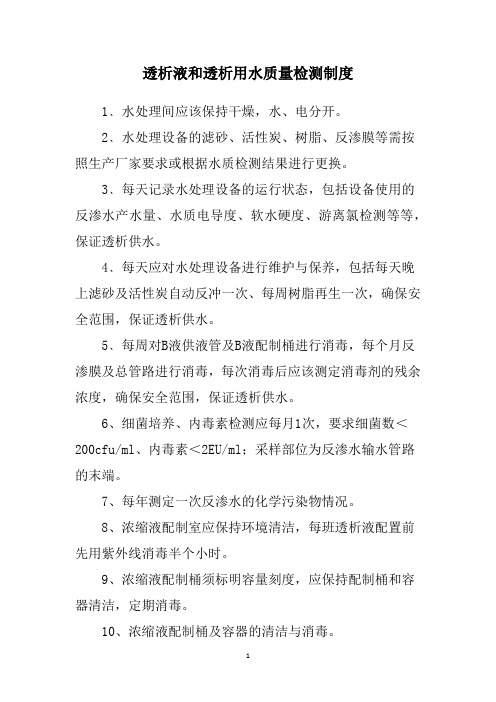 透析液和透析用水质量检测制度

1、水处理间应该保持干燥，水、电分开。

2、水处理设备的滤砂、活性炭、树脂、反渗膜等需按照生产厂家要求或根据水质检测结果进行更换。

3、每天记录水处理设备的运行状态，包括设备使用的反渗水产水量、水质电导度、软水硬度、游离氯检测等等，保证透析供水。

4、每天应对水处理设备进行维护与保养，包括每天晚上滤砂及活性炭自动反冲一次、每周树脂再生一次，确保安全范围，保证透析供水。

5、每周对B液供液管及B液配制桶进行消毒，每个月反渗膜及总管路进行消毒，每次消毒后应该测定消毒剂的残余浓度，确保安全范围，保证透析供水。

6、细菌培养、内毒素检测应每月1次，要求细菌数＜200cfu/ml、内毒素＜2EU/ml；采样部位为反渗水输水管路的末端。

7、每年测定一次反渗水的化学污染物情况。

8、浓缩液配制室应保持环境清洁，每班透析液配置前先用紫外线消毒半个小时。

9、浓缩液配制桶须标明容量刻度，应保持配制桶和容器清洁，定期消毒。

10、浓缩液配制桶及容器的清洁与消毒。

1